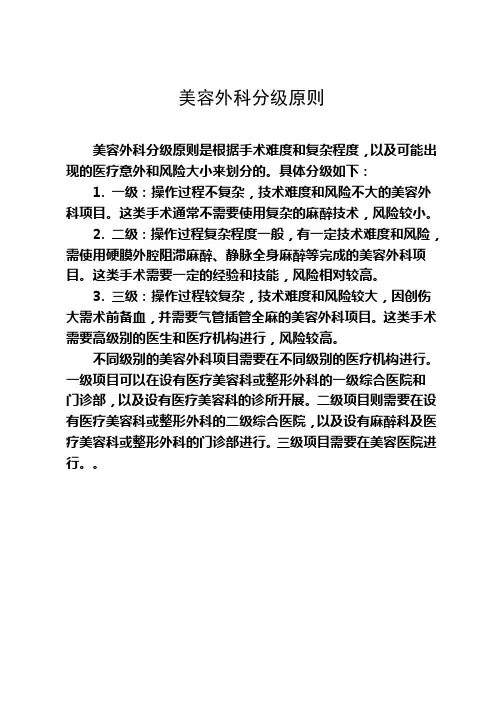 美容外科分级原则

美容外科分级原则是根据手术难度和复杂程度，以及可能出现的医疗意外和风险大小来划分的。具体分级如下：

1. 一级：操作过程不复杂，技术难度和风险不大的美容外科项目。这类手术通常不需要使用复杂的麻醉技术，风险较小。

2. 二级：操作过程复杂程度一般，有一定技术难度和风险，需使用硬膜外腔阻滞麻醉、静脉全身麻醉等完成的美容外科项目。这类手术需要一定的经验和技能，风险相对较高。

3. 三级：操作过程较复杂，技术难度和风险较大，因创伤大需术前备血，并需要气管插管全麻的美容外科项目。这类手术需要高级别的医生和医疗机构进行，风险较高。

不同级别的美容外科项目需要在不同级别的医疗机构进行。一级项目可以在设有医疗美容科或整形外科的一级综合医院和门诊部，以及设有医疗美容科的诊所开展。二级项目则需要在设有医疗美容科或整形外科的二级综合医院，以及设有麻醉科及医疗美容科或整形外科的门诊部进行。三级项目需要在美容医院进行。。